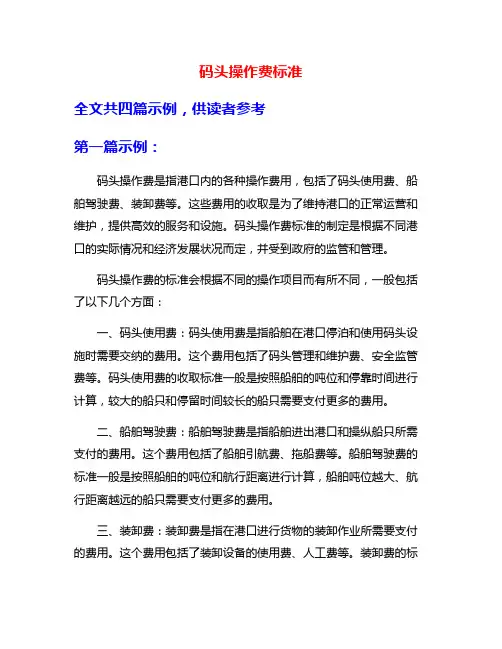 码头操作费标准

全文共四篇示例，供读者参考

第一篇示例：

码头操作费是指港口内的各种操作费用，包括了码头使用费、船舶驾驶费、装卸费等。这些费用的收取是为了维持港口的正常运营和维护，提供高效的服务和设施。码头操作费标准的制定是根据不同港口的实际情况和经济发展状况而定，并受到政府的监管和管理。

码头操作费的标准会根据不同的操作项目而有所不同，一般包括了以下几个方面：

一、码头使用费：码头使用费是指船舶在港口停泊和使用码头设施时需要交纳的费用。这个费用包括了码头管理和维护费、安全监管费等。码头使用费的收取标准一般是按照船舶的吨位和停靠时间进行计算，较大的船只和停留时间较长的船只需要支付更多的费用。

二、船舶驾驶费：船舶驾驶费是指船舶进出港口和操纵船只所需支付的费用。这个费用包括了船舶引航费、拖船费等。船舶驾驶费的标准一般是按照船舶的吨位和航行距离进行计算，船舶吨位越大、航行距离越远的船只需要支付更多的费用。

三、装卸费：装卸费是指在港口进行货物的装卸作业所需要支付的费用。这个费用包括了装卸设备的使用费、人工费等。装卸费的标